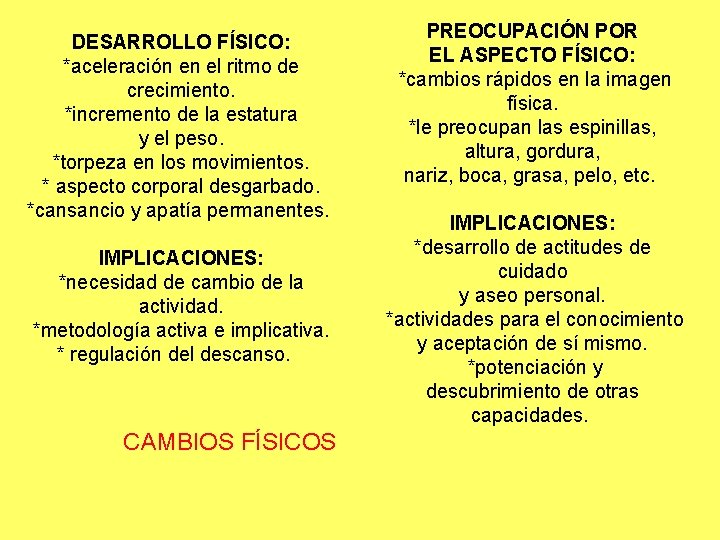 DESARROLLO FÍSICO:
*aceleración en el ritmo de crecimiento.
*incremento de la estatura y el peso.
*torpeza en los movimientos.
* aspecto corporal desgarbado.
*cansancio y apatía permanentes.

IMPLICACIONES:
*necesidad de cambio de la actividad.
*metodología activa e implicativa.
* regulación del descanso.

CAMBIOS FÍSICOS

PREOCUPACIÓN POR EL ASPECTO FÍSICO:
*cambios rápidos en la imagen física.
*le preocupan las espinillas, altura, gordura, nariz, boca, grasa, pelo, etc.

IMPLICACIONES:
*desarrollo de actitudes de cuidado y aseo personal.
*actividades para el conocimiento y aceptación de sí mismo.
*potenciación y descubrimiento de otras capacidades.